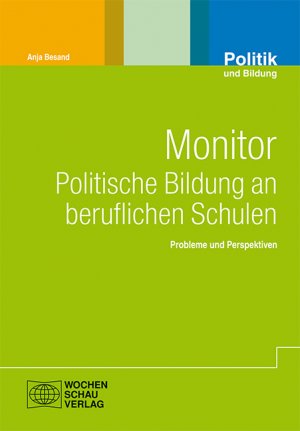 Anja Besand

Politik
und Bildung

Monitor
Politische Bildung an beruflichen Schulen

Probleme und Perspektiven

WOCHEN
SCHAU
VERLAG